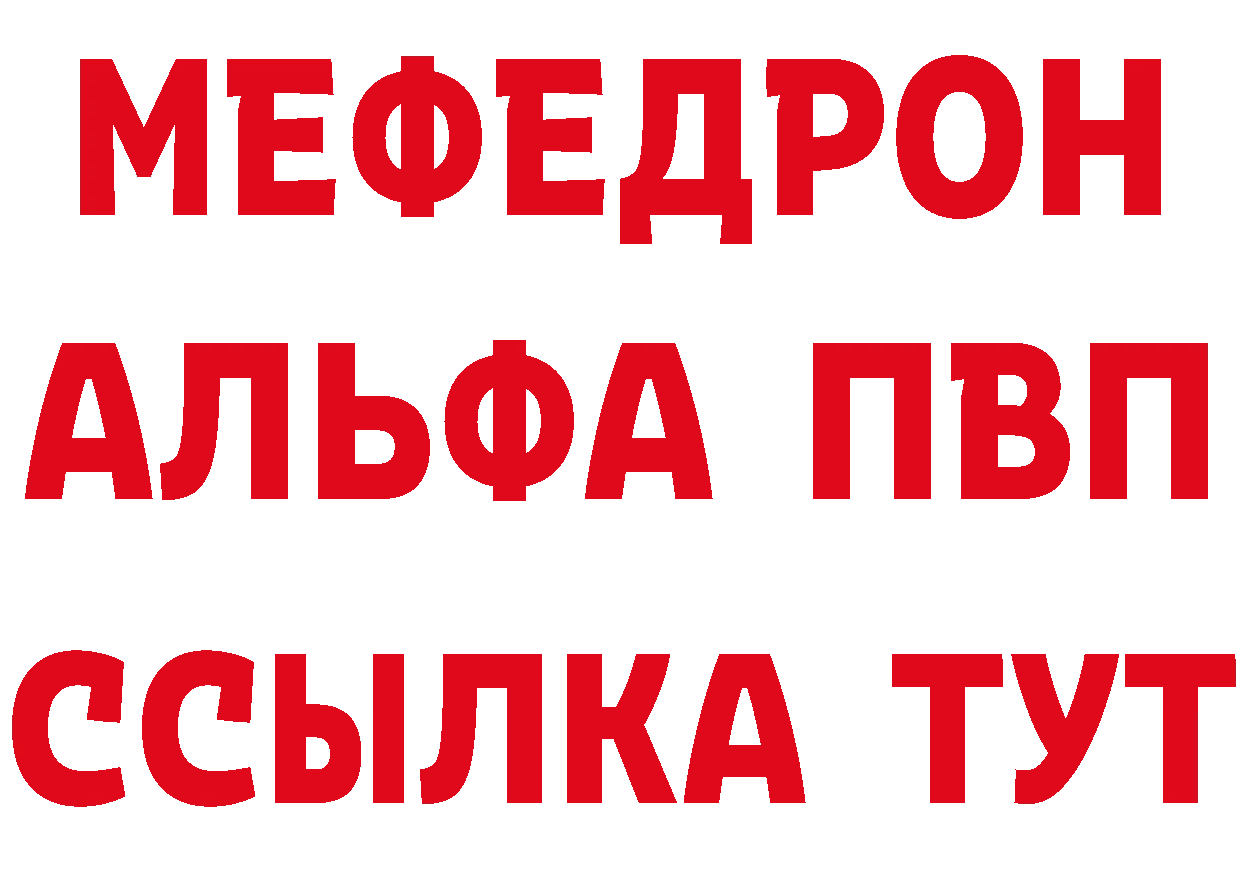 МЕФЕДРОН
АЛЬФА ПВП
ССЫЛКА ТУТ